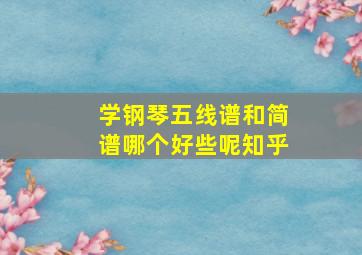 学钢琴五线谱和简谱哪个好些呢知乎